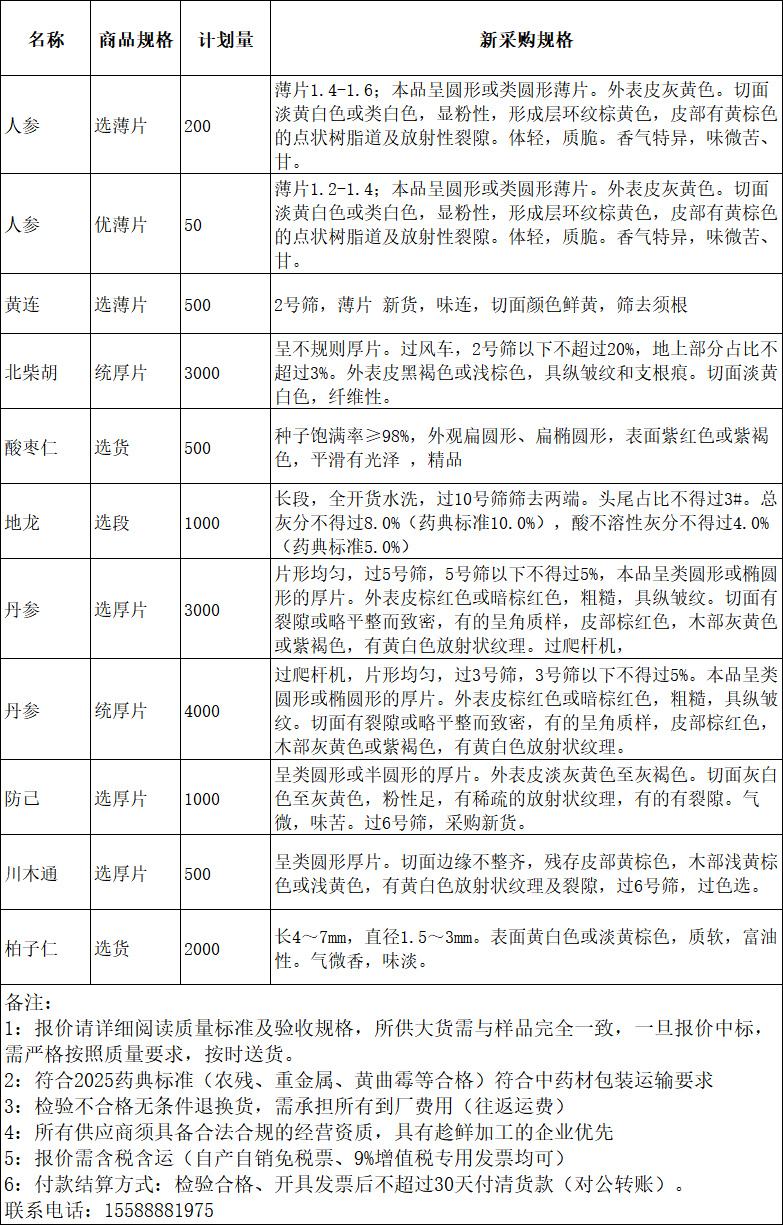 | 名称 | 商品规格 | 计划量 | 新采购规格 |
|---|---|---|---|
| 人参 | 选薄片 | 200 | 薄片1.4-1.6；本品呈圆形或类圆形薄片。外表皮灰黄色。切面淡黄白色或类白色，显粉性，形成层环纹棕黄色，皮部有黄棕色的点状树脂道及放射性裂隙。体轻，质脆。香气特异，味微苦、甘。 |
| 人参 | 优薄片 | 50 | 薄片1.2-1.4；本品呈圆形或类圆形薄片。外表皮灰黄色。切面淡黄白色或类白色，显粉性，形成层环纹棕黄色，皮部有黄棕色的点状树脂道及放射性裂隙。体轻，质脆。香气特异，味微苦、甘。 |
| 黄连 | 选薄片 | 500 | 2号筛，薄片 新货，味连，切面颜色鲜黄，筛去须根 |
| 北柴胡 | 统厚片 | 3000 | 呈不规则厚片。过风车，2号筛以下不超过20%，地上部分占比不超过3%。外表皮黑褐色或浅棕色，具纵皱纹和支根痕。切面淡黄白色，纤维性。 |
| 酸枣仁 | 选货 | 500 | 种子饱满率≥98%，外观扁圆形、扁椭圆形，表面紫红色或紫褐色，平滑有光泽 ，精品 |
| 地龙 | 选段 | 1000 | 长段，全开货水洗，过10号筛筛去两端。头尾占比不得过3#。总灰分不得过8.0%（药典标准10.0%），酸不溶性灰分不得过4.0%（药典标准5.0%） |
| 丹参 | 选厚片 | 3000 | 片形均匀，过5号筛，5号筛以下不得过5%，本品呈类圆形或椭圆形的厚片。外表皮棕红色或暗棕红色，粗糙，具纵皱纹。切面有裂隙或略平整而致密，有的呈角质样，皮部棕红色，木部灰黄色或紫褐色，有黄白色放射状纹理。过爬杆机， |
| 丹参 | 统厚片 | 4000 | 过爬杆机，片形均匀，过3号筛，3号筛以下不得过5%。本品呈类圆形或椭圆形的厚片。外表皮棕红色或暗棕红色，粗糙，具纵皱纹。切面有裂隙或略平整而致密，有的呈角质样，皮部棕红色，木部灰黄色或紫褐色，有黄白色放射状纹理。 |
| 防己 | 选厚片 | 1000 | 呈类圆形或半圆形的厚片。外表皮淡灰黄色至灰褐色。切面灰白色至灰黄色，粉性足，有稀疏的放射状纹理，有的有裂隙。气微，味苦。过6号筛，采购新货。 |
| 川木通 | 选厚片 | 500 | 呈类圆形厚片。切面边缘不整齐，残存皮部黄棕色，木部浅黄棕色或浅黄色，有黄白色放射状纹理及裂隙，过6号筛，过色选。 |
| 柏子仁 | 选货 | 2000 | 长4～7mm，直径1.5～3mm。表面黄白色或淡黄棕色，质软，富油性。气微香，味淡。 |

备注：
1：报价请详细阅读质量标准及验收规格，所供大货需与样品完全一致，一旦报价中标，需严格按照质量要求，按时送货。
2：符合2025药典标准（农残、重金属、黄曲霉等合格）符合中药材包装运输要求
3：检验不合格无条件退换货，需承担所有到厂费用（往返运费）
4：所有供应商须具备合法合规的经营资质，具有趁鲜加工的企业优先
5：报价需含税含运（自产自销免税票、9%增值税专用发票均可）
6：付款结算方式：检验合格、开具发票后不超过30天付清货款（对公转账）。
联系电话：15588881975